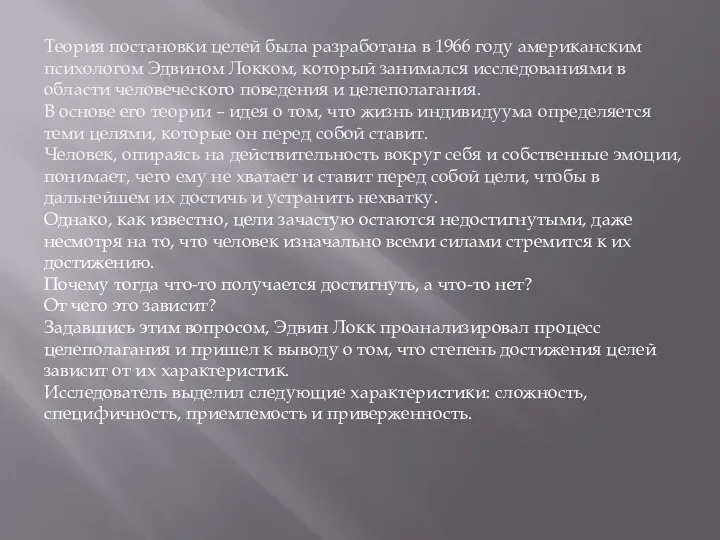 Теория постановки целей была разработана в 1966 году американским психологом Эдвином Локком, который занимался исследованиями в области человеческого поведения и целеполагания.
В основе его теории – идея о том, что жизнь индивидуума определяется теми целями, которые он перед собой ставит.
Человек, опираясь на действительность вокруг себя и собственные эмоции, понимает, чего ему не хватает и ставит перед собой цели, чтобы в дальнейшем их достичь и устранить нехватку.
Однако, как известно, цели зачастую остаются недостигнутыми, даже несмотря на то, что человек изначально всеми силами стремится к их достижению.
Почему тогда что-то получается достигнуть, а что-то нет?
От чего это зависит?
Задавшись этим вопросом, Эдвин Локк проанализировал процесс целеполагания и пришел к выводу о том, что степень достижения целей зависит от их характеристик.
Исследователь выделил следующие характеристики: сложность, специфичность, приемлемость и приверженность.